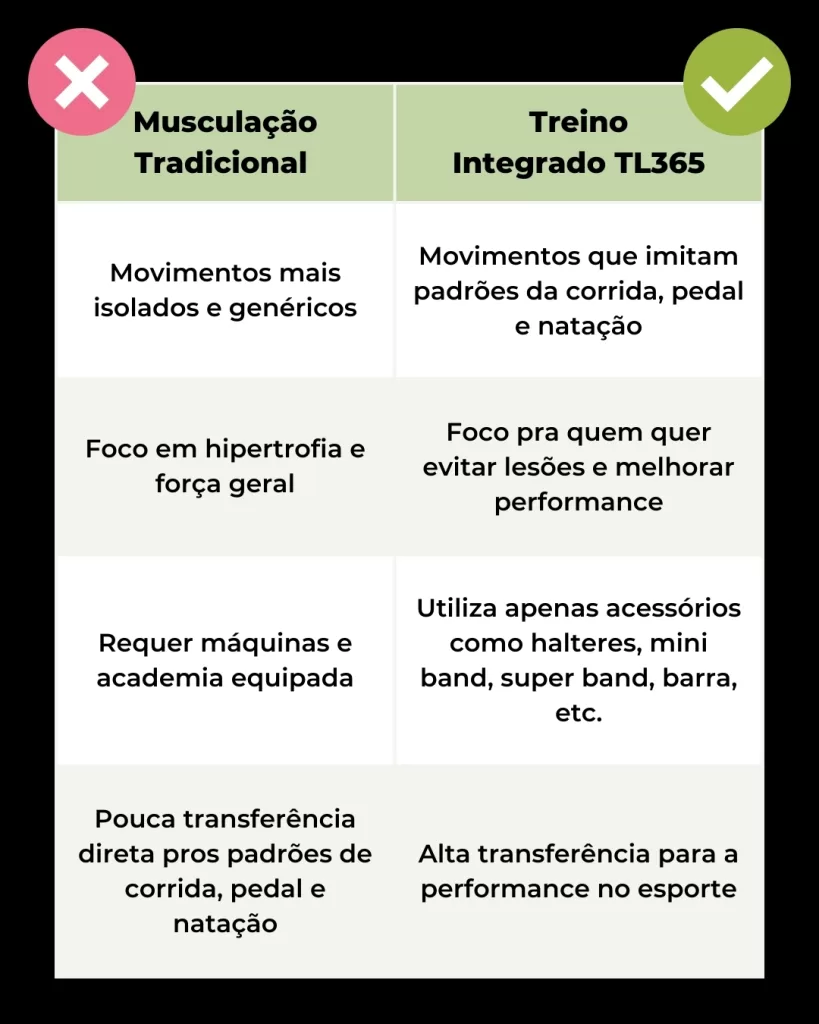 | Musculação Tradicional | Treino Integrado TL365 |
|---|---|
| Movimentos mais isolados e genéricos | Movimentos que imitam padrões da corrida, pedal e natação |
| Foco em hipertrofia e força geral | Foco pra quem quer evitar lesões e melhorar performance |
| Requer máquinas e academia equipada | Utiliza apenas acessórios como halteres, mini band, super band, barra, etc. |
| Pouca transferência direta pros padrões de corrida, pedal e natação | Alta transferência para a performance no esporte |